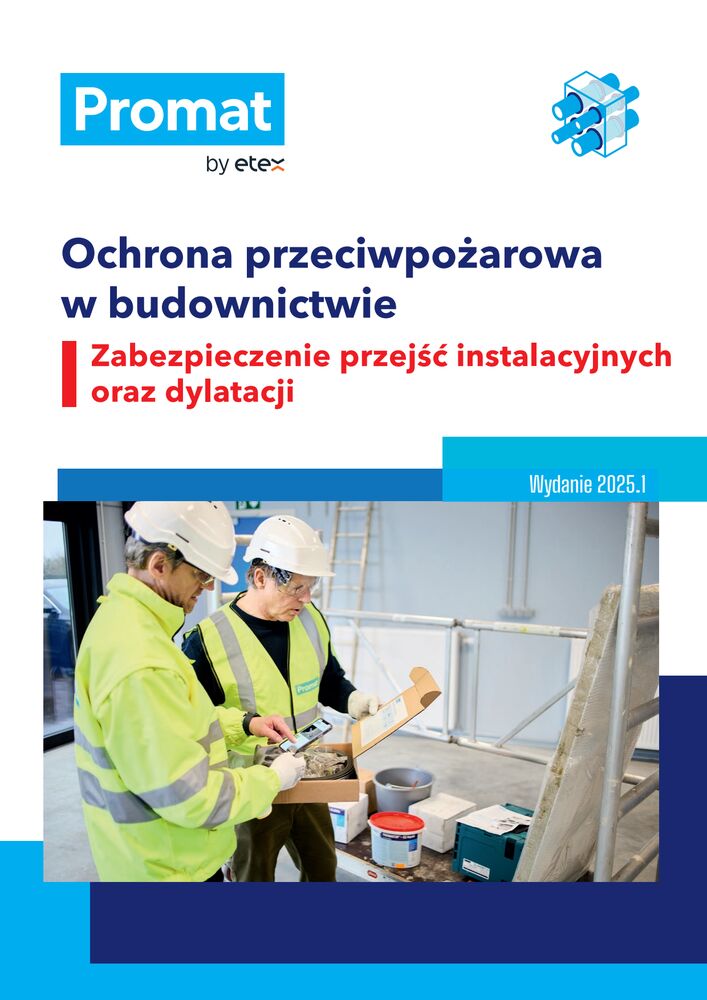 Promat
by etex

Ochrona przeciwpożarowa w budownictwie

Zabezpieczenie przejść instalacyjnych oraz dylatacji

Wydanie 2025.1

Promat